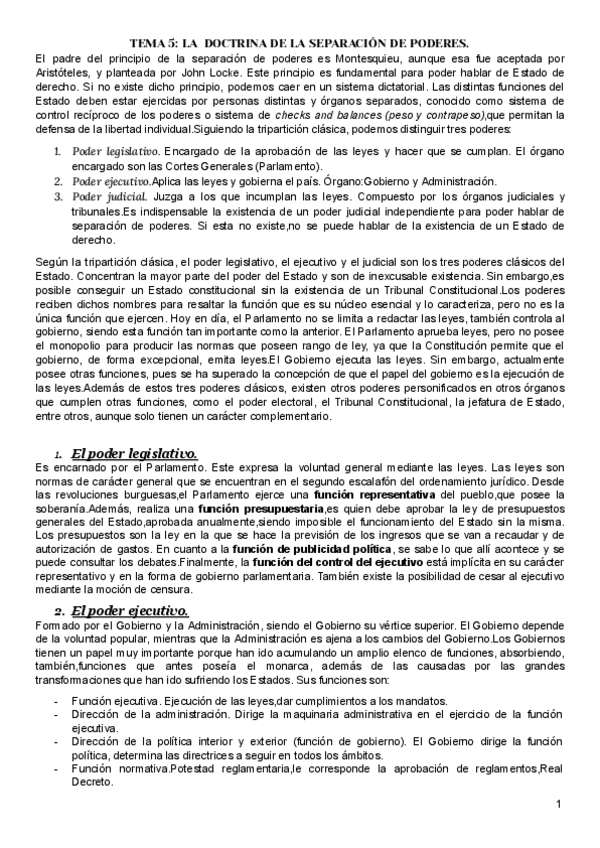 TEMA 5: LA DOCTRINA DE LA SEPARACIÓN DE PODERES.

El padre del principio de la separación de poderes es Montesquieu, aunque esa fue aceptada por Aristóteles, y planteada por John Locke. Este principio es fundamental para poder hablar de Estado de derecho. Si no existe dicho principio, podemos caer en un sistema dictatorial. Las distintas funciones del Estado deben estar ejercidas por personas distintas y órganos separados, conocido como sistema de control recíproco de los poderes o sistema de checks and balances (peso y contrapeso),que permitan la defensa de la libertad individual.Siguiendo la tripartición clásica, podemos distinguir tres poderes:

1. Poder legislativo. Encargado de la aprobación de las leyes y hacer que se cumplan. El órgano encargado son las Cortes Generales (Parlamento).
2. Poder ejecutivo.Aplica las leyes y gobierna el país. Órgano:Gobierno y Administración.
3. Poder judicial. Juzga a los que incumplan las leyes. Compuesto por los órganos judiciales y tribunales.Es indispensable la existencia de un poder judicial independiente para poder hablar de separación de poderes. Si esta no existe,no se puede hablar de la existencia de un Estado de derecho.

Según la tripartición clásica, el poder legislativo, el ejecutivo y el judicial son los tres poderes clásicos del Estado. Concentran la mayor parte del poder del Estado y son de inexcusable existencia. Sin embargo,es posible conseguir un Estado constitucional sin la existencia de un Tribunal Constitucional.Los poderes reciben dichos nombres para resaltar la función que es su núcleo esencial y lo caracteriza, pero no es la única función que ejercen. Hoy en día, el Parlamento no se limita a redactar las leyes, también controla al gobierno, siendo esta función tan importante como la anterior. El Parlamento aprueba leyes, pero no posee el monopolio para producir las normas que poseen rango de ley, ya que la Constitución permite que el gobierno, de forma excepcional, emita leyes.El Gobierno ejecuta las leyes. Sin embargo, actualmente posee otras funciones, pues se ha superado la concepción de que el papel del gobierno es la ejecución de las leyes.Además de estos tres poderes clásicos, existen otros poderes personificados en otros órganos que cumplen otras funciones, como el poder electoral, el Tribunal Constitucional, la jefatura de Estado, entre otros, aunque solo tienen un carácter complementario.

1. El poder legislativo.

Es encarnado por el Parlamento. Este expresa la voluntad general mediante las leyes. Las leyes son normas de carácter general que se encuentran en el segundo escalafón del ordenamiento jurídico. Desde las revoluciones burguesas,el Parlamento ejerce una función representativa del pueblo,que posee la soberanía.Además, realiza una función presupuestaria,es quien debe aprobar la ley de presupuestos generales del Estado,aprobada anualmente,siendo imposible el funcionamiento del Estado sin la misma. Los presupuestos son la ley en la que se hace la previsión de los ingresos que se van a recaudar y de autorización de gastos. En cuanto a la función de publicidad política, se sabe lo que allí acontece y se puede consultar los debates.Finalmente, la función del control del ejecutivo está implícita en su carácter representativo y en la forma de gobierno parlamentaria. También existe la posibilidad de cesar al ejecutivo mediante la moción de censura.

2. El poder ejecutivo.

Formado por el Gobierno y la Administración, siendo el Gobierno su vértice superior. El Gobierno depende de la voluntad popular, mientras que la Administración es ajena a los cambios del Gobierno.Los Gobiernos tienen un papel muy importante porque han ido acumulando un amplio elenco de funciones, absorbiendo, también,funciones que antes poseía el monarca, además de las causadas por las grandes transformaciones que han ido sufriendo los Estados. Sus funciones son:

- Función ejecutiva. Ejecución de las leyes,dar cumplimientos a los mandatos.
- Dirección de la administración. Dirige la maquinaria administrativa en el ejercicio de la función ejecutiva.
- Dirección de la política interior y exterior (función de gobierno). El Gobierno dirige la función política, determina las directrices a seguir en todos los ámbitos.
- Función normativa.Potestad reglamentaria,le corresponde la aprobación de reglamentos,Real Decreto.

1